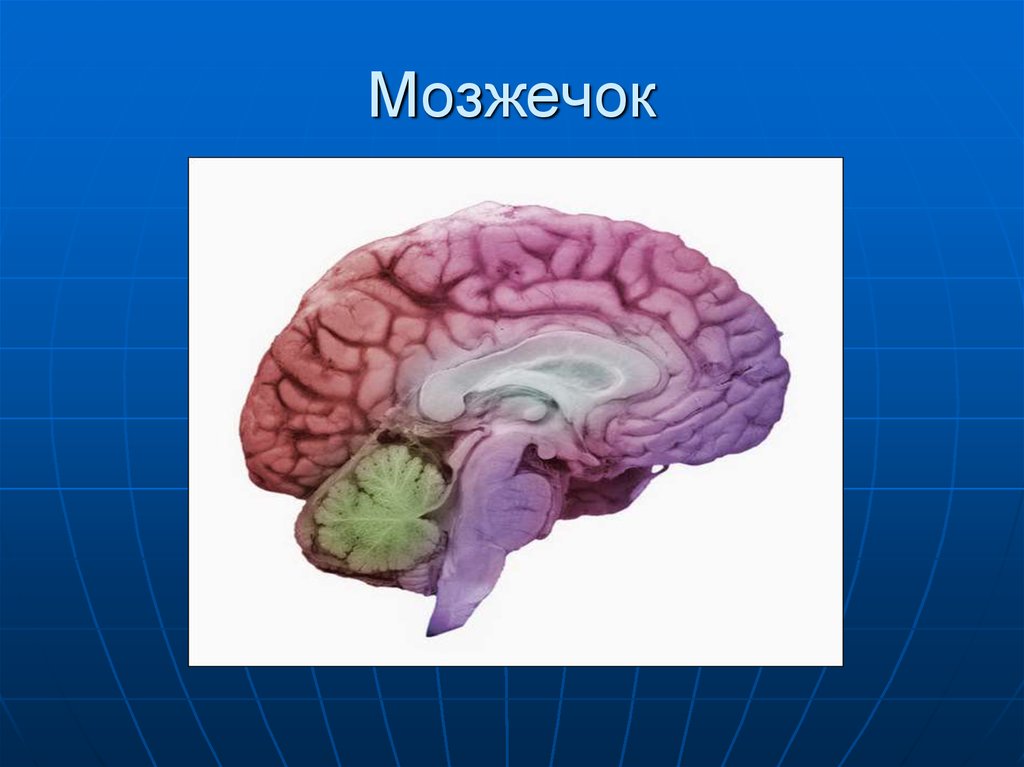 Мозжечок